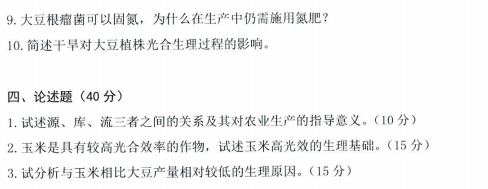 9. 大豆根瘤菌可以固氮，为什么在生产中仍需施用氮肥？

10. 简述干旱对大豆植株光合生理过程的影响。

四、论述题（40 分）

1. 试述源、库、流三者之间的关系及其对农业生产的指导意义。（10 分）

2. 玉米是具有较高光合效率的作物，试述玉米高光效的生理基础。（15 分）

3. 试分析与玉米相比大豆产量相对较低的生理原因。（15 分）